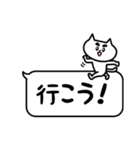 行こう!